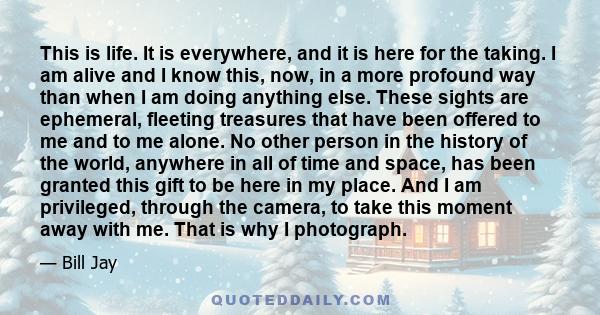 This is life. It is everywhere, and it is here for the taking. I am alive and I know this, now, in a more profound way than when I am doing anything else. These sights are ephemeral, fleeting treasures that have been offered to me and to me alone. No other person in the history of the world, anywhere in all of time and space, has been granted this gift to be here in my place. And I am privileged, through the camera, to take this moment away with me. That is why I photograph.

— Bill Jay

QUOTEDDAILY.COM